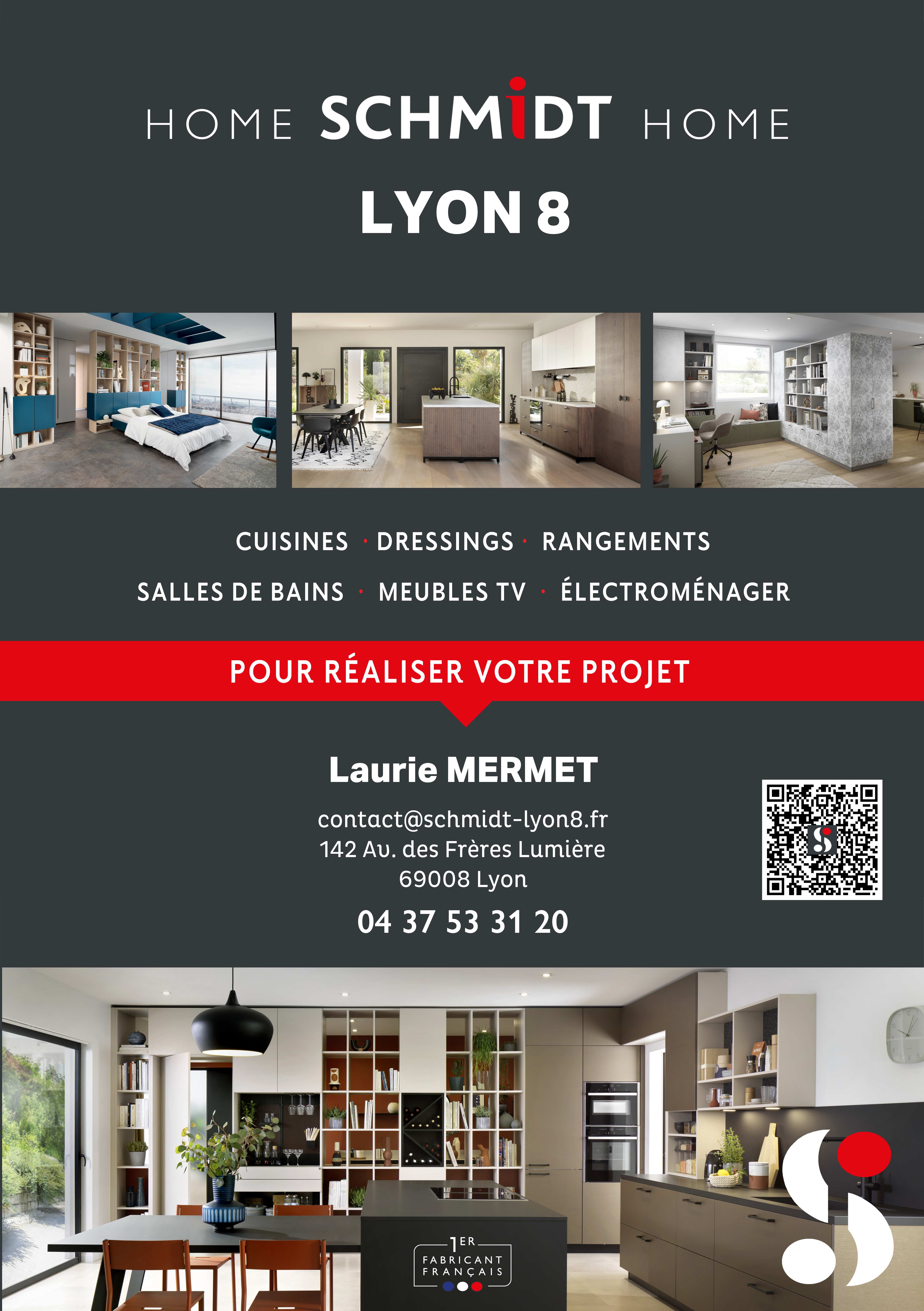 HOME SCHMIDT HOME

LYON 8

CUISINES · DRESSINGS · RANGEMENTS

SALLES DE BAINS · MEUBLES TV · ÉLECTROMÉNAGER

POUR RÉALISER VOTRE PROJET

Laurie MERMET

contact@schmidt-lyon8.fr
142 Av. des Frères Lumière
69008 Lyon

04 37 53 31 20

1ER FABRICANT FRANÇAIS